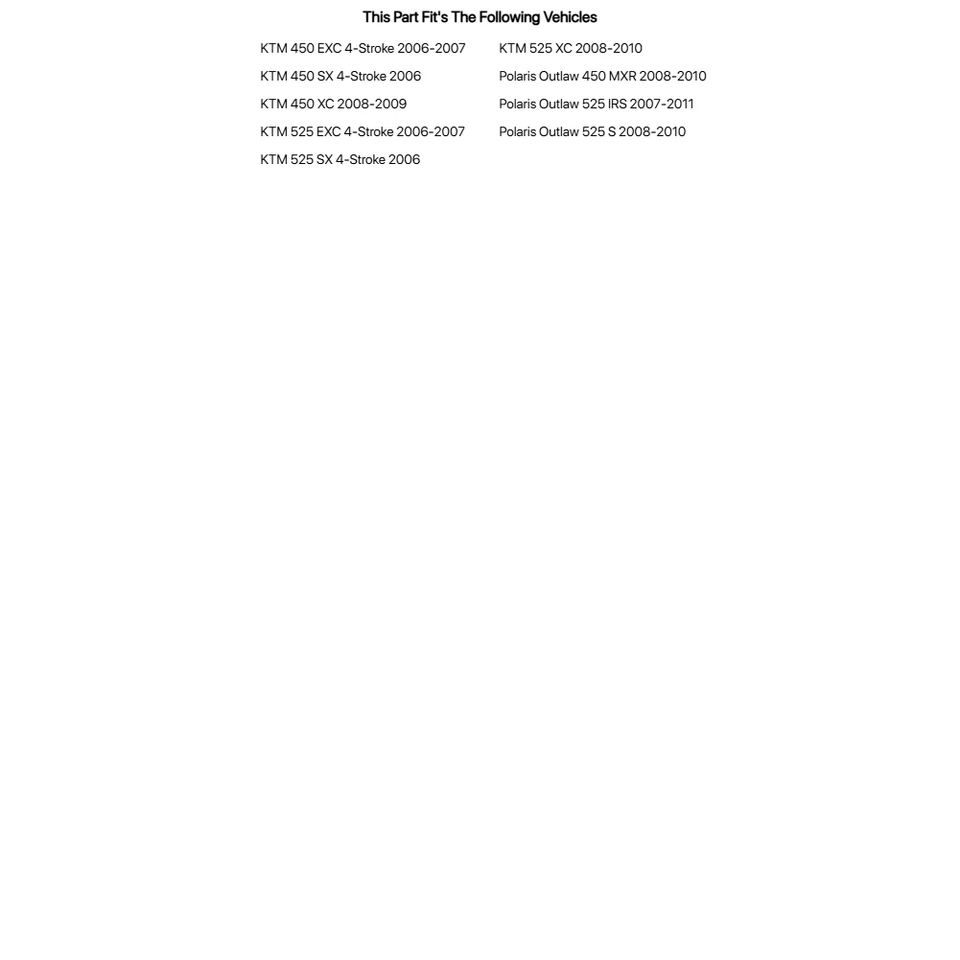 This Part Fit's The Following Vehicles

KTM 450 EXC 4-Stroke 2006-2007
KTM 450 SX 4-Stroke 2006
KTM 450 XC 2008-2009
KTM 525 EXC 4-Stroke 2006-2007
KTM 525 SX 4-Stroke 2006

KTM 525 XC 2008-2010
Polaris Outlaw 450 MXR 2008-2010
Polaris Outlaw 525 IRS 2007-2011
Polaris Outlaw 525 S 2008-2010